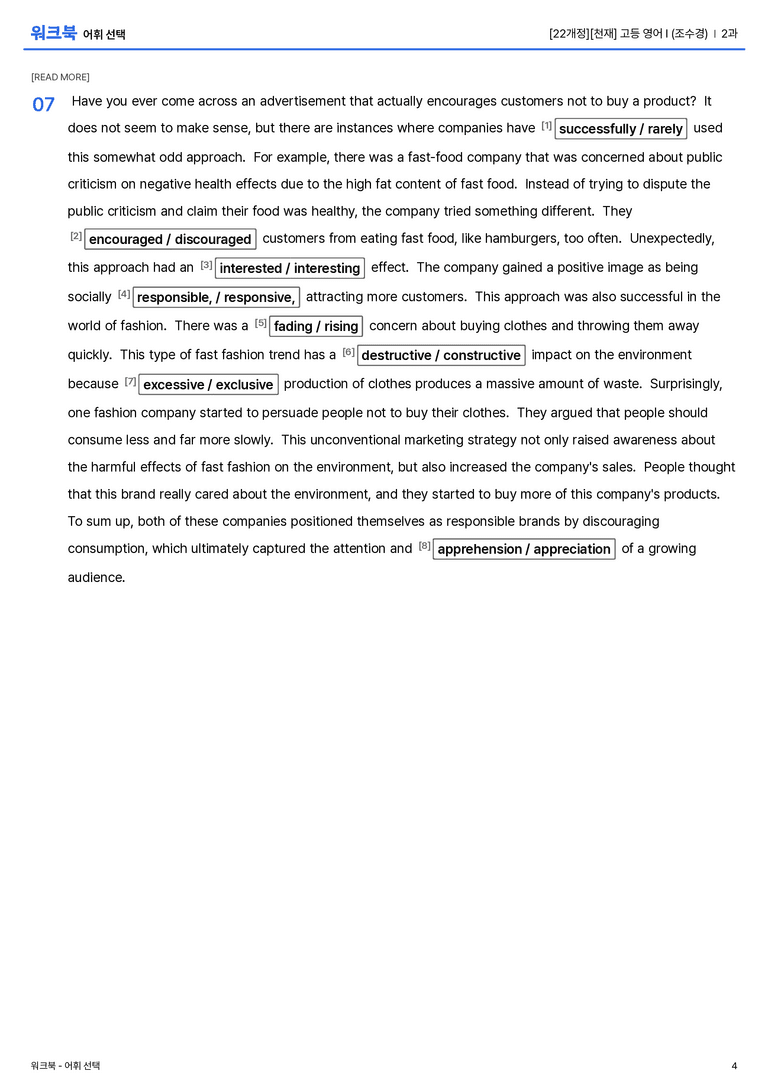 워크북 어휘 선택

[22개정][천재] 고등 영어 I (조수경) | 2과

[READ MORE]

07 Have you ever come across an advertisement that actually encourages customers not to buy a product? It does not seem to make sense, but there are instances where companies have [1] successfully / rarely used this somewhat odd approach. For example, there was a fast-food company that was concerned about public criticism on negative health effects due to the high fat content of fast food. Instead of trying to dispute the public criticism and claim their food was healthy, the company tried something different. They [2] encouraged / discouraged customers from eating fast food, like hamburgers, too often. Unexpectedly, this approach had an [3] interested / interesting effect. The company gained a positive image as being socially [4] responsible, / responsive, attracting more customers. This approach was also successful in the world of fashion. There was a [5] fading / rising concern about buying clothes and throwing them away quickly. This type of fast fashion trend has a [6] destructive / constructive impact on the environment because [7] excessive / exclusive production of clothes produces a massive amount of waste. Surprisingly, one fashion company started to persuade people not to buy their clothes. They argued that people should consume less and far more slowly. This unconventional marketing strategy not only raised awareness about the harmful effects of fast fashion on the environment, but also increased the company's sales. People thought that this brand really cared about the environment, and they started to buy more of this company's products. To sum up, both of these companies positioned themselves as responsible brands by discouraging consumption, which ultimately captured the attention and [8] apprehension / appreciation of a growing audience.

워크북 - 어휘 선택

4